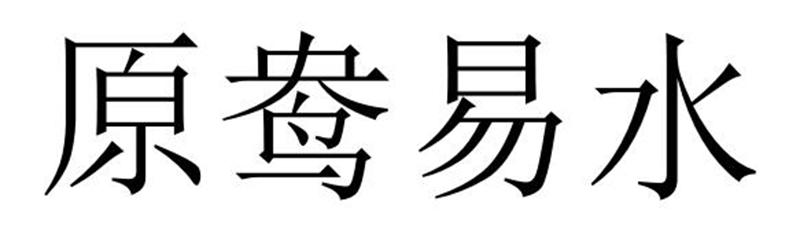 原鸯易水